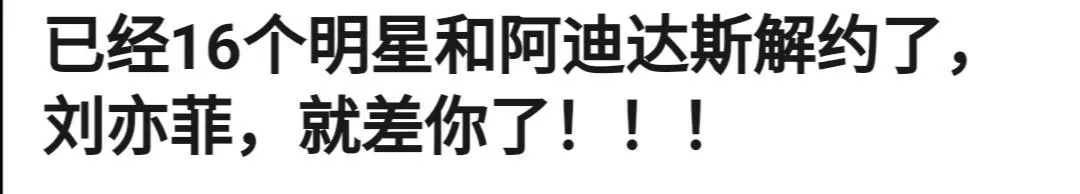 已经16个明星和阿迪达斯解约了，刘亦菲，就差你了！！！